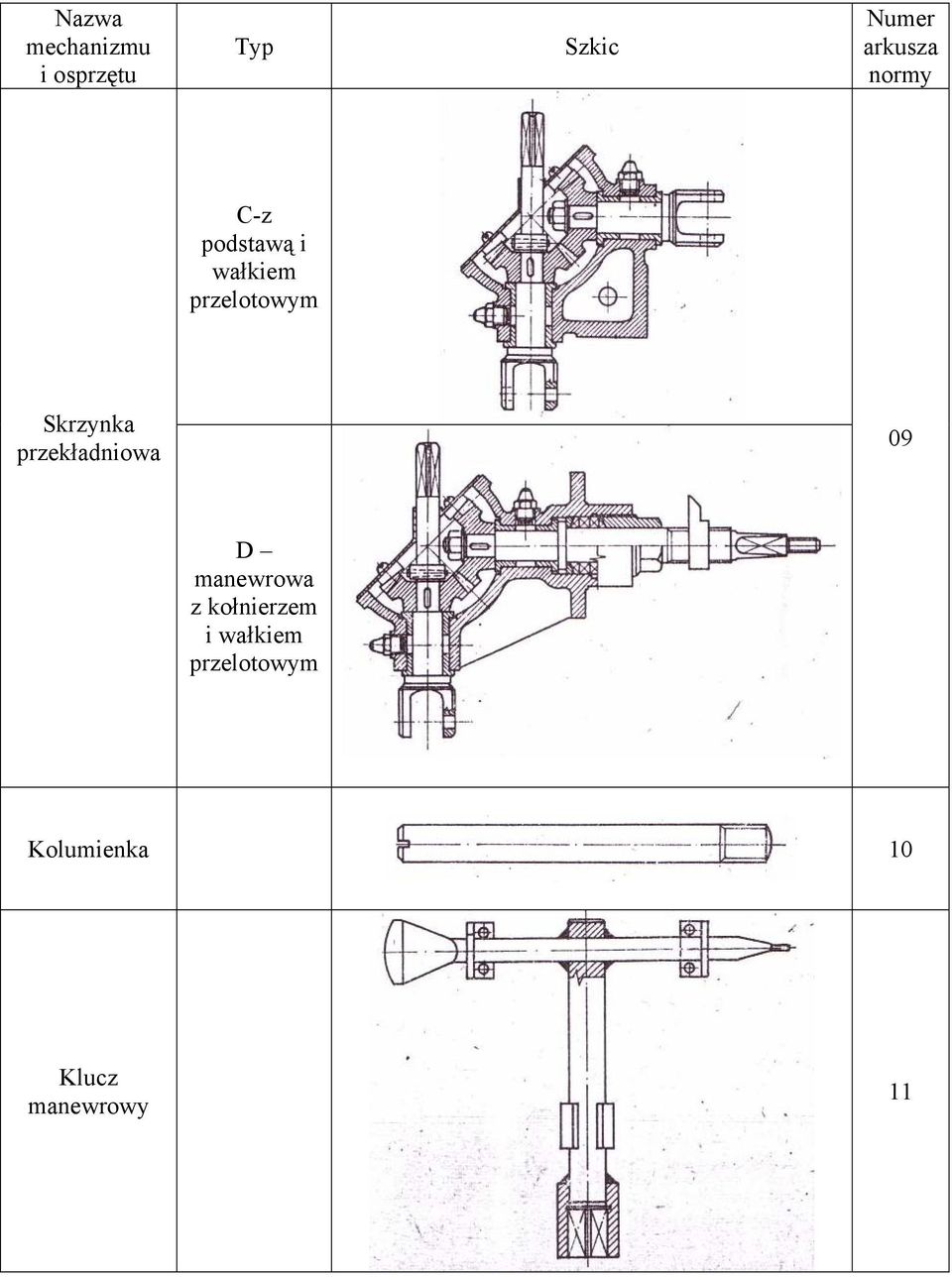 | Nazwa mechanizmu i osprzętu | Typ | Szkic | Numer arkusza normy |
|---|---|---|---|
| Skrzynka przekładniowa | C-z podstawą i wałkiem przelotowym | | 09 |
| | D – manewrowa z kołnierzem i wałkiem przelotowym | | |
| Kolumienka | | | 10 |
| Klucz manewrowy | | | 11 |